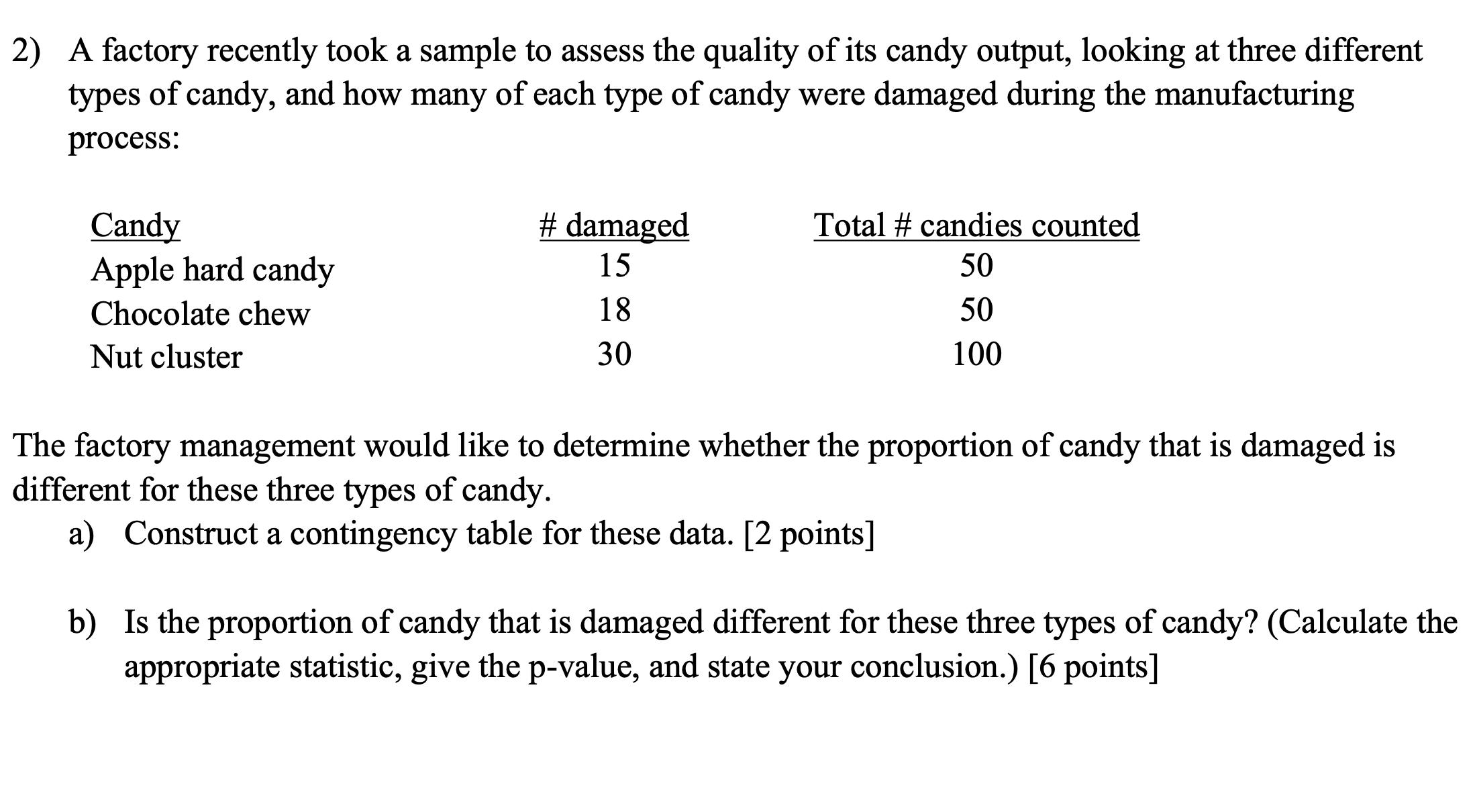 2) A factory recently took a sample to assess the quality of its candy output, looking at three different types of candy, and how many of each type of candy were damaged during the manufacturing process:

| Candy | # damaged | Total # candies counted |
|---|---|---|
| Apple hard candy | 15 | 50 |
| Chocolate chew | 18 | 50 |
| Nut cluster | 30 | 100 |

The factory management would like to determine whether the proportion of candy that is damaged is different for these three types of candy.

a) Construct a contingency table for these data. [2 points]

b) Is the proportion of candy that is damaged different for these three types of candy? (Calculate the appropriate statistic, give the p-value, and state your conclusion.) [6 points]